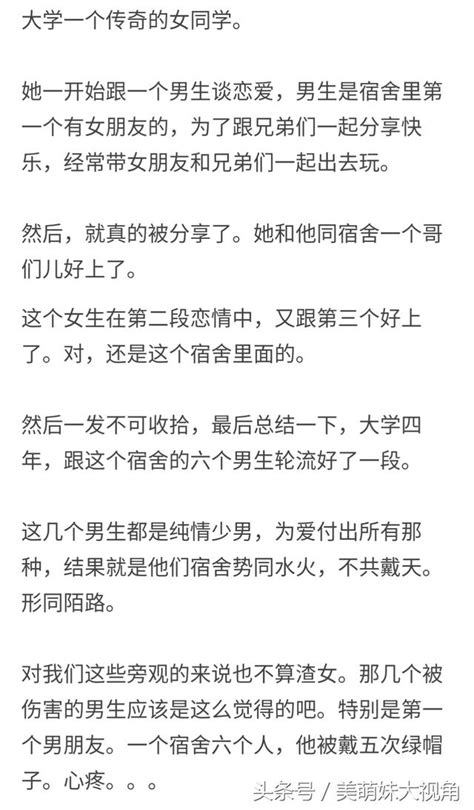 大学一个传奇的女同学。

她一开始跟一个男生谈恋爱，男生是宿舍里第一个有女朋友的，为了跟兄弟们一起分享快乐，经常带女朋友和兄弟们一起出去玩。

然后，就真的被分享了。她和他同宿舍一个哥们儿好上了。

这个女生在第二段恋情中，又跟第三个好上了。对，还是这个宿舍里面的。

然后一发不可收拾，最后总结一下，大学四年，跟这个宿舍的六个男生轮流好了一段。

这几个男生都是纯情少男，为爱付出所有那种，结果就是他们宿舍势同水火，不共戴天。形同陌路。

对我们这些旁观的来说也不算渣女。那几个被伤害的男生应该是这么觉得的吧。特别是第一个男朋友。一个宿舍六个人，他被戴五次绿帽子。心疼。。。

头条号 / 美萌妹大视角